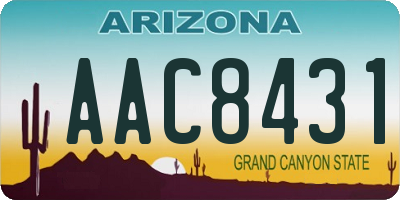 ARIZONA

AAC8431

GRAND CANYON STATE